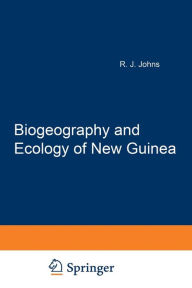 R. J. Johns

Biogeography and Ecology of New Guinea

Springer